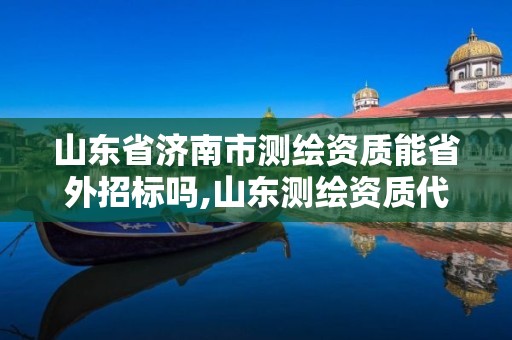 山东省济南市测绘资质能省外招标吗,山东测绘资质代